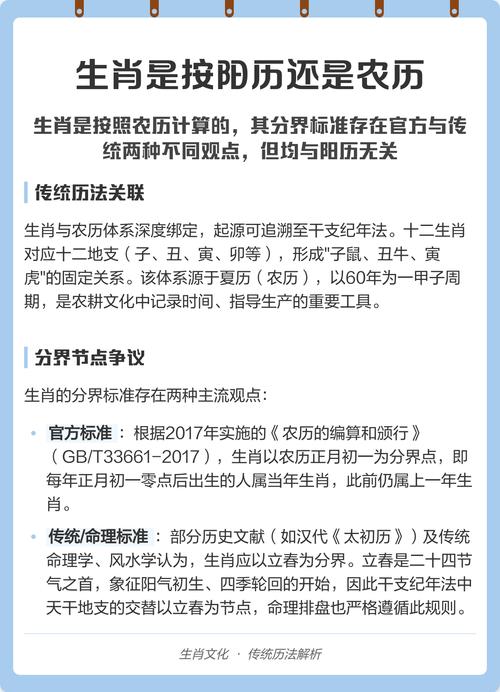 生肖是按阳历还是农历

生肖是按照农历计算的，其分界标准存在官方与传统两种不同观点，但均与阳历无关

传统历法关联

生肖与农历体系深度绑定，起源可追溯至干支纪年法。十二生肖对应十二地支（子、丑、寅、卯等），形成"子鼠、丑牛、寅虎"的固定关系。该体系源于夏历（农历），以60年为一甲子周期，是农耕文化中记录时间、指导生产的重要工具。

分界节点争议

生肖的分界标准存在两种主流观点：

• 官方标准：根据2017年实施的《农历的编算和颁行》（GB/T33661-2017），生肖以农历正月初一为分界点，即每年正月初一零点后出生的人属当年生肖，此前仍属上一年生肖。

• 传统/命理标准：部分历史文献（如汉代《太初历》）及传统命理学、风水学认为，生肖应以立春为分界。立春是二十四节气之首，象征阳气初生、四季轮回的开始，因此干支纪年法中天干地支的交替以立春为节点，命理排盘也严格遵循此规则。

生肖文化 · 传统历法解析